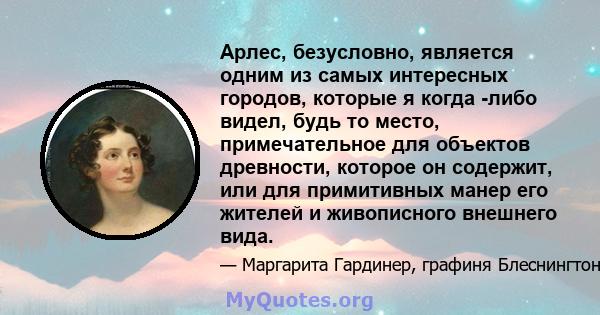 Арлес, безусловно, является одним из самых интересных городов, которые я когда -либо видел, будь то место, примечательное для объектов древности, которое он содержит, или для примитивных манер его жителей и живописного внешнего вида.

— Маргарита Гардинер, графиня Блеснингтон

MyQuotes.org